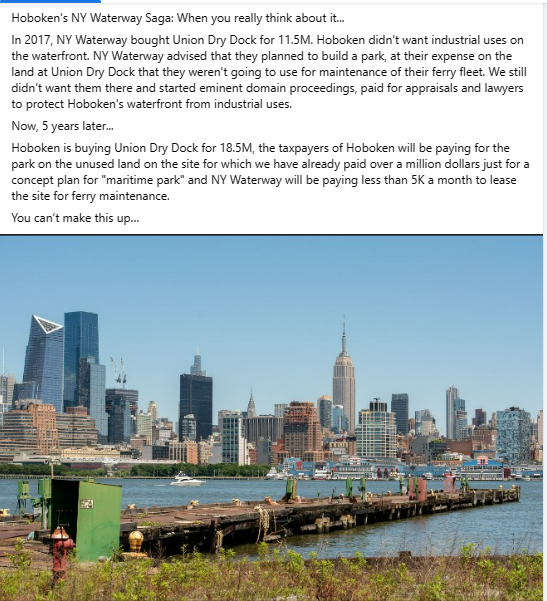 Hoboken's NY Waterway Saga: When you really think about it...

In 2017, NY Waterway bought Union Dry Dock for 11.5M. Hoboken didn't want industrial uses on the waterfront. NY Waterway advised that they planned to build a park, at their expense on the land at Union Dry Dock that they weren't going to use for maintenance of their ferry fleet. We still didn't want them there and started eminent domain proceedings, paid for appraisals and lawyers to protect Hoboken's waterfront from industrial uses.

Now, 5 years later...

Hoboken is buying Union Dry Dock for 18.5M, the taxpayers of Hoboken will be paying for the park on the unused land on the site for which we have already paid over a million dollars just for a concept plan for "maritime park" and NY Waterway will be paying less than 5K a month to lease the site for ferry maintenance.

You can't make this up...